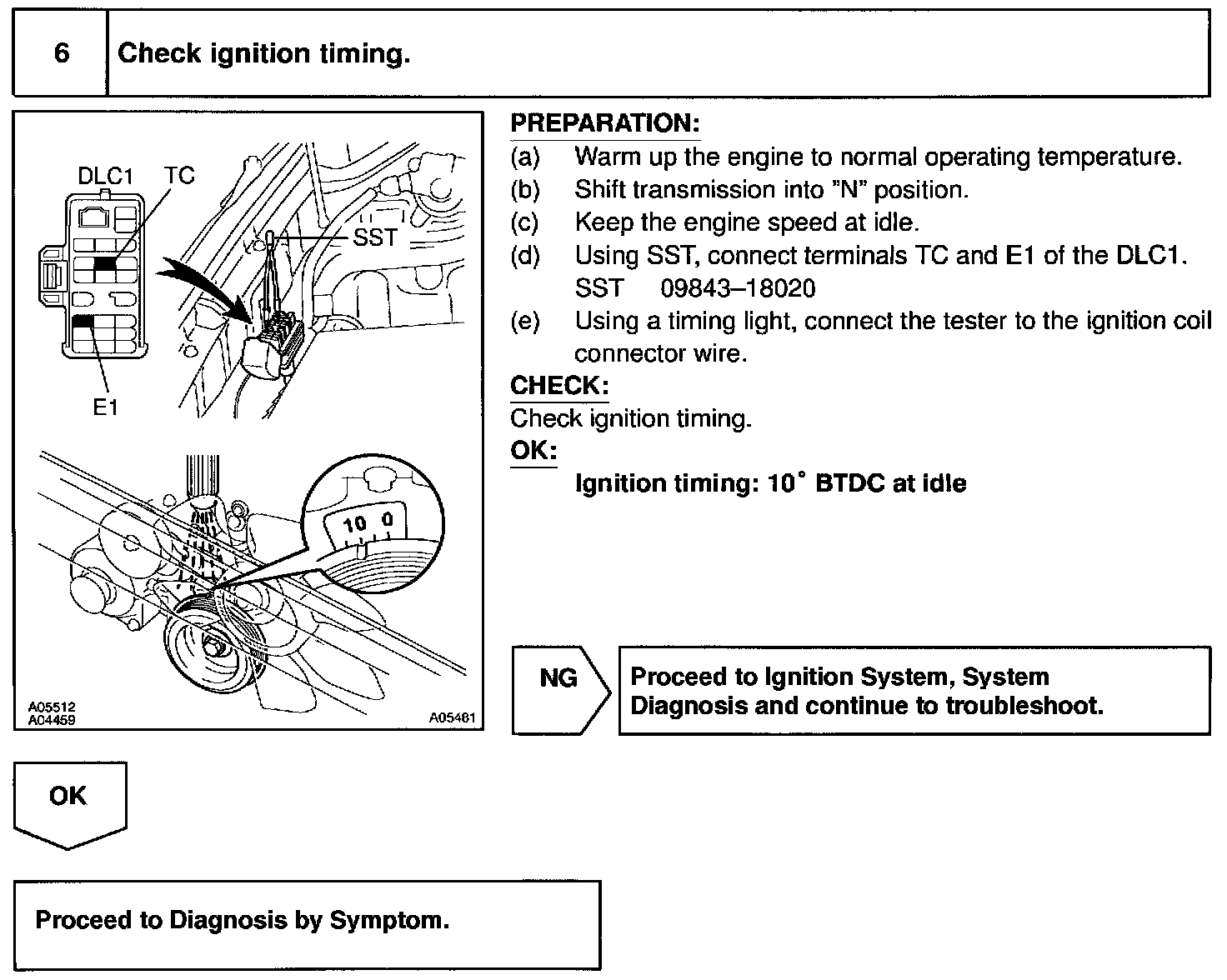 6 Check ignition timing.

DLC1 TC

SST

E1

10 0

A05512
A04459

A05481

PREPARATION:
(a) Warm up the engine to normal operating temperature.
(b) Shift transmission into "N" position.
(c) Keep the engine speed at idle.
(d) Using SST, connect terminals TC and E1 of the DLC1.
SST 09843–18020
(e) Using a timing light, connect the tester to the ignition coil connector wire.

CHECK:
Check ignition timing.

OK:
Ignition timing: 10° BTDC at idle

NG

Proceed to Ignition System, System Diagnosis and continue to troubleshoot.

OK

Proceed to Diagnosis by Symptom.